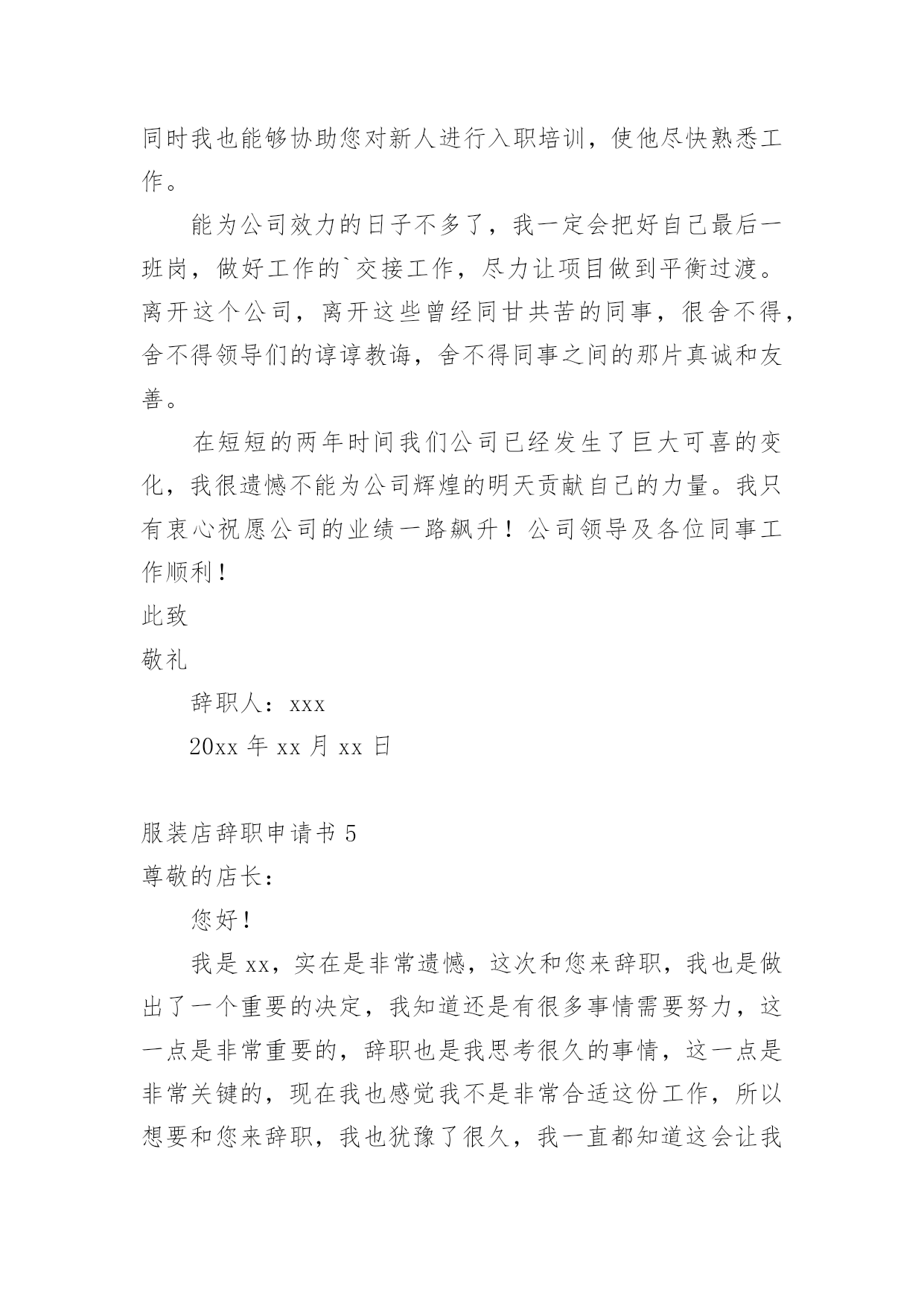 同时我也能够协助您对新人进行入职培训，使他尽快熟悉工作。

能为公司效力的日子不多了，我一定会把好自己最后一班岗，做好工作的`交接工作，尽力让项目做到平衡过渡。离开这个公司，离开这些曾经同甘共苦的同事，很舍不得，舍不得领导们的谆谆教诲，舍不得同事之间的那片真诚和友善。

在短短的两年时间我们公司已经发生了巨大可喜的变化，我很遗憾不能为公司辉煌的明天贡献自己的力量。我只有衷心祝愿公司的业绩一路飙升！公司领导及各位同事工作顺利！

此致

敬礼

辞职人：xxx

20xx 年 xx 月 xx 日

服装店辞职申请书 5

尊敬的店长：

您好！

我是 xx，实在是非常遗憾，这次和您来辞职，我也是做出了一个重要的决定，我知道还是有很多事情需要努力，这一点是非常重要的，辞职也是我思考很久的事情，这一点是非常关键的，现在我也感觉我不是非常合适这份工作，所以想要和您来辞职，我也犹豫了很久，我一直都知道这会让我